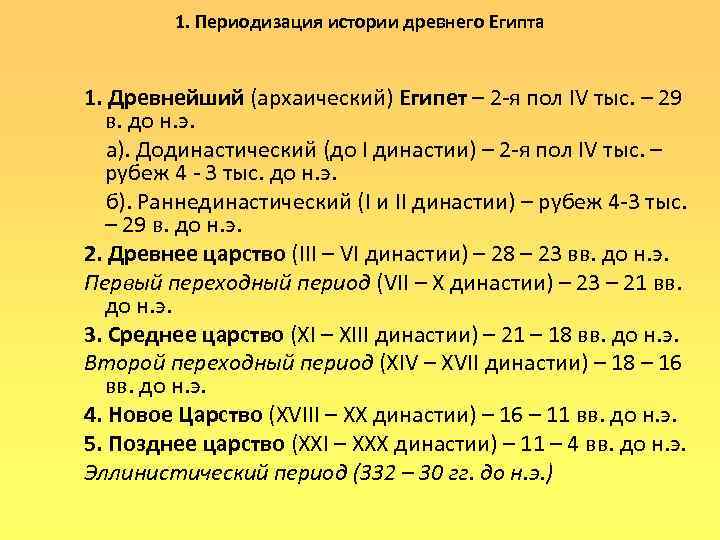 1. Периодизация истории древнего Египта

1. Древнейший (архаический) Египет – 2-я пол IV тыс. – 29 в. до н.э.

а). Додинастический (до I династии) – 2-я пол IV тыс. – рубеж 4 - 3 тыс. до н.э.

б). Раннединастический (I и II династии) – рубеж 4-3 тыс. – 29 в. до н.э.

2. Древнее царство (III – VI династии) – 28 – 23 вв. до н.э.

Первый переходный период (VII – X династии) – 23 – 21 вв. до н.э.

3. Среднее царство (XI – XIII династии) – 21 – 18 вв. до н.э.

Второй переходный период (XIV – XVII династии) – 18 – 16 вв. до н.э.

4. Новое Царство (XVIII – XX династии) – 16 – 11 вв. до н.э.

5. Позднее царство (XXI – XXX династии) – 11 – 4 вв. до н.э.

Эллинистический период (332 – 30 гг. до н.э.)